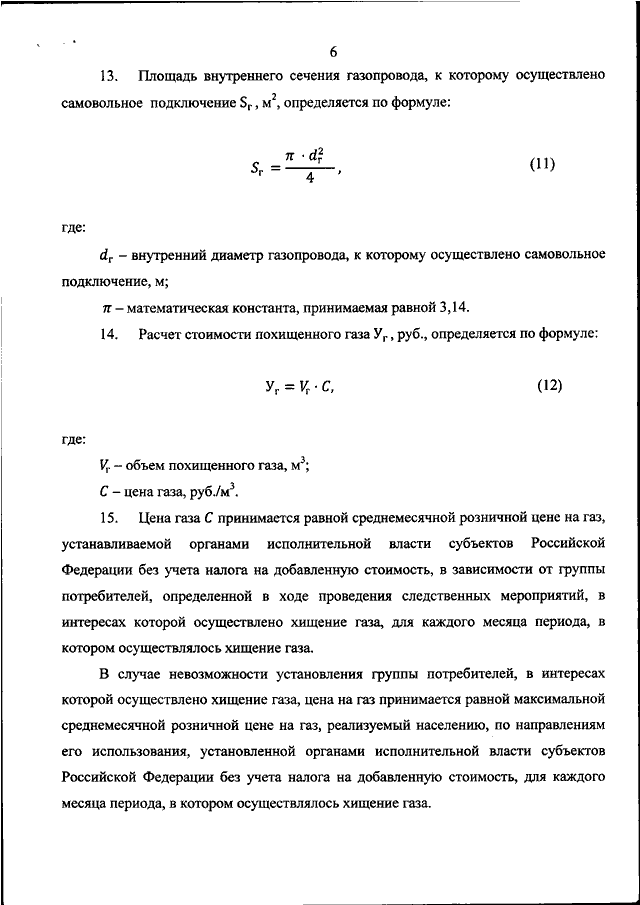 6

13. Площадь внутреннего сечения газопровода, к которому осуществлено самовольное подключение $S_г$, м$^2$, определяется по формуле:

$S_г = \frac{\pi \cdot d_г^2}{4}$, (11)

где:

$d_г$ – внутренний диаметр газопровода, к которому осуществлено самовольное подключение, м;

$\pi$ – математическая константа, принимаемая равной 3,14.

14. Расчет стоимости похищенного газа $У_г$, руб., определяется по формуле:

$У_г = V_г \cdot C$, (12)

где:

$V_г$ – объем похищенного газа, м$^3$;

$C$ – цена газа, руб./м$^3$.

15. Цена газа $C$ принимается равной среднемесячной розничной цене на газ, устанавливаемой органами исполнительной власти субъектов Российской Федерации без учета налога на добавленную стоимость, в зависимости от группы потребителей, определенной в ходе проведения следственных мероприятий, в интересах которой осуществлено хищение газа, для каждого месяца периода, в котором осуществлялось хищение газа.

В случае невозможности установления группы потребителей, в интересах которой осуществлено хищение газа, цена на газ принимается равной максимальной среднемесячной розничной цене на газ, реализуемый населению, по направлениям его использования, установленной органами исполнительной власти субъектов Российской Федерации без учета налога на добавленную стоимость, для каждого месяца периода, в котором осуществлялось хищение газа.